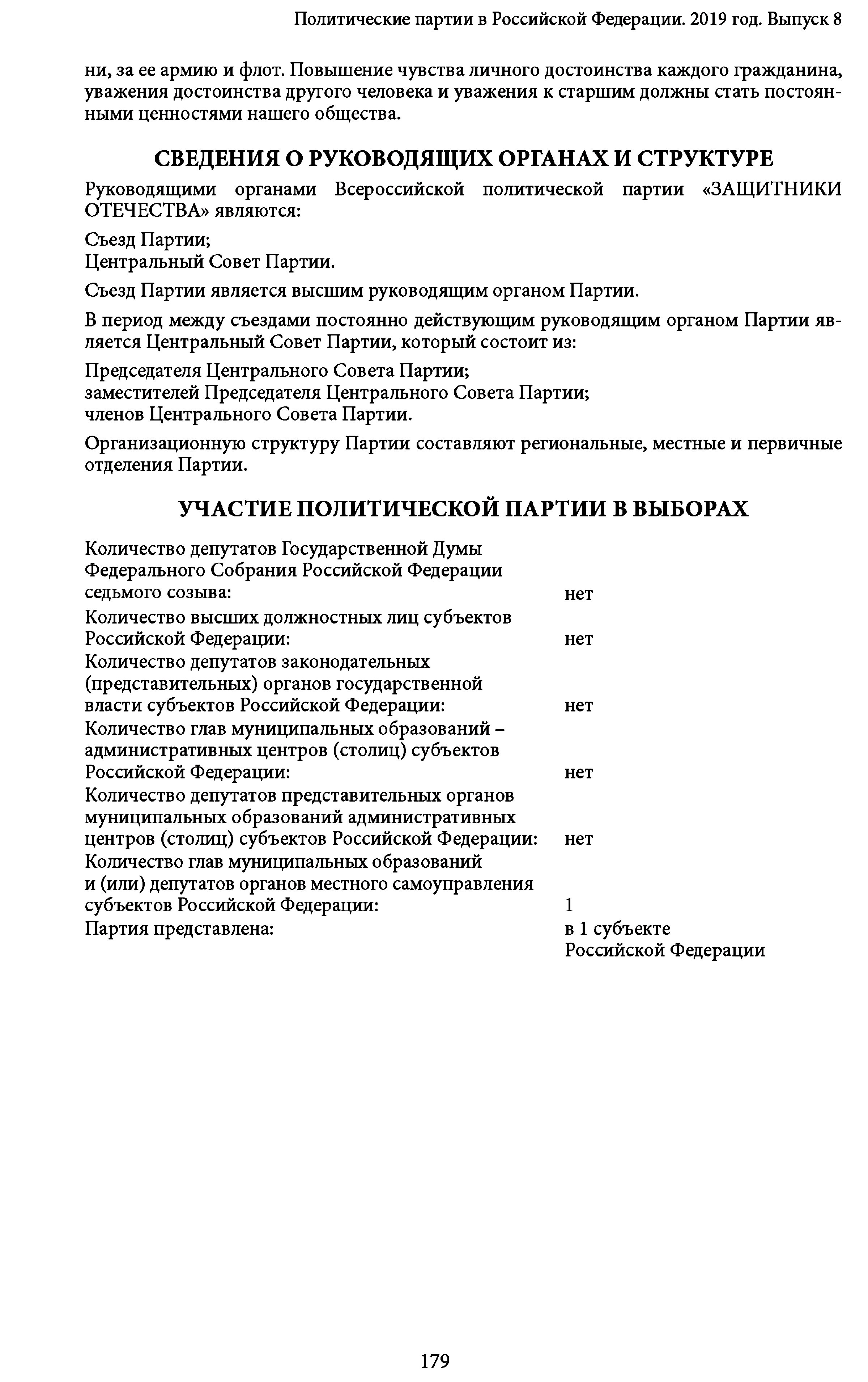 Политические партии в Российской Федерации. 2019 год. Выпуск 8

ни, за ее армию и флот. Повышение чувства личного достоинства каждого гражданина, уважения достоинства другого человека и уважения к старшим должны стать постоянными ценностями нашего общества.

СВЕДЕНИЯ О РУКОВОДЯЩИХ ОРГАНАХ И СТРУКТУРЕ

Руководящими органами Всероссийской политической партии «ЗАЩИТНИКИ ОТЕЧЕСТВА» являются:

Съезд Партии;
Центральный Совет Партии.

Съезд Партии является высшим руководящим органом Партии.

В период между съездами постоянно действующим руководящим органом Партии является Центральный Совет Партии, который состоит из:

Председателя Центрального Совета Партии;
заместителей Председателя Центрального Совета Партии;
членов Центрального Совета Партии.

Организационную структуру Партии составляют региональные, местные и первичные отделения Партии.

УЧАСТИЕ ПОЛИТИЧЕСКОЙ ПАРТИИ В ВЫБОРАХ

| | |
|---|---|
| Количество депутатов Государственной Думы Федерального Собрания Российской Федерации седьмого созыва: | нет |
| Количество высших должностных лиц субъектов Российской Федерации: | нет |
| Количество депутатов законодательных (представительных) органов государственной власти субъектов Российской Федерации: | нет |
| Количество глав муниципальных образований – административных центров (столиц) субъектов Российской Федерации: | нет |
| Количество депутатов представительных органов муниципальных образований административных центров (столиц) субъектов Российской Федерации: | нет |
| Количество глав муниципальных образований и (или) депутатов органов местного самоуправления субъектов Российской Федерации: | 1 |
| Партия представлена: | в 1 субъекте Российской Федерации |

179